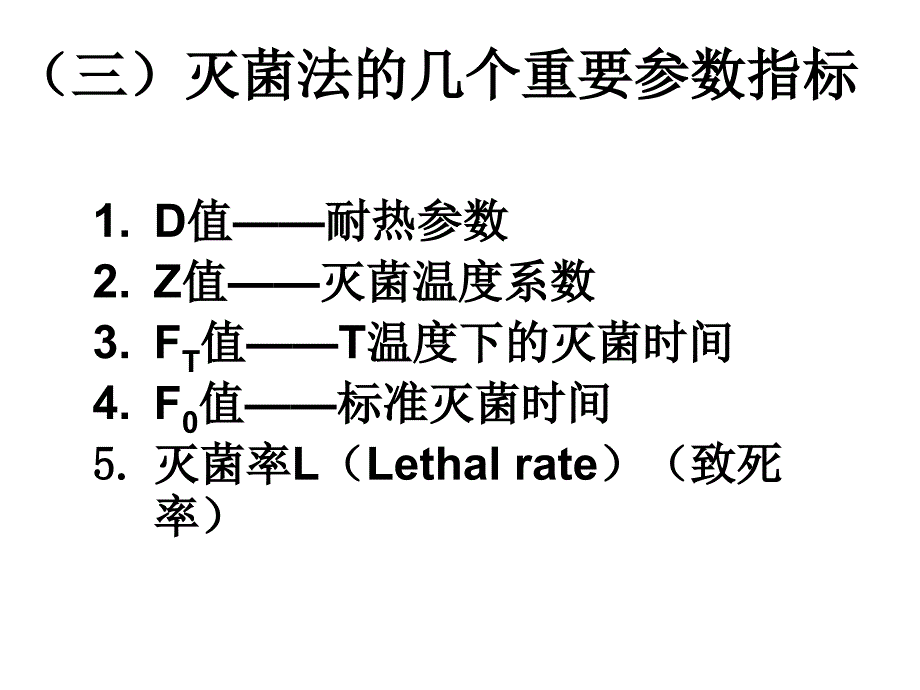 （三）灭菌法的几个重要参数指标

1. D值——耐热参数
2. Z值——灭菌温度系数
3. $F_T$值——T温度下的灭菌时间
4. $F_0$值——标准灭菌时间
5. 灭菌率L（Lethal rate）（致死率）